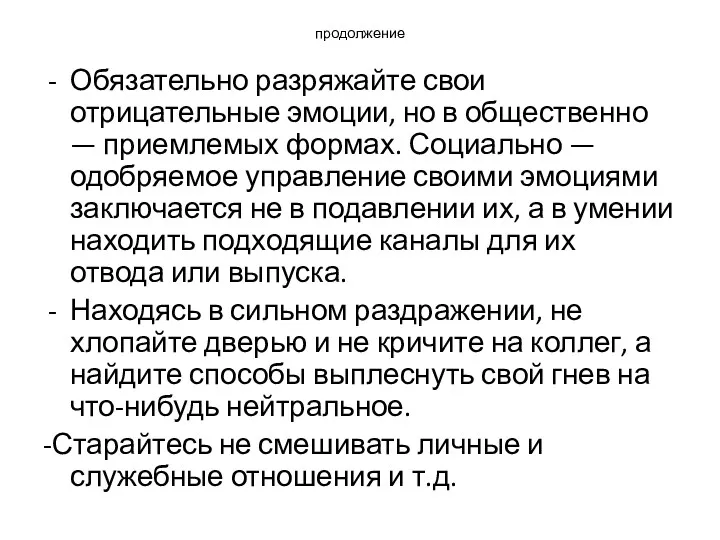 продолжение

- Обязательно разряжайте свои отрицательные эмоции, но в общественно — приемлемых формах. Социально — одобряемое управление своими эмоциями заключается не в подавлении их, а в умении находить подходящие каналы для их отвода или выпуска.
- Находясь в сильном раздражении, не хлопайте дверью и не кричите на коллег, а найдите способы выплеснуть свой гнев на что-нибудь нейтральное.
-Старайтесь не смешивать личные и служебные отношения и т.д.